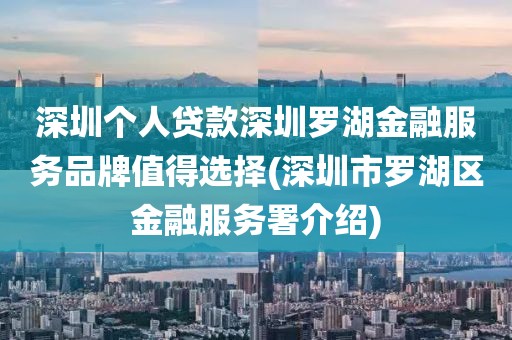 深圳个人贷款深圳罗湖金融服务品牌值得选择(深圳市罗湖区金融服务署介绍)